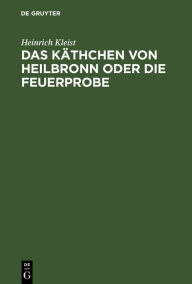 DE GRUYTER

Heinrich Kleist

DAS KÄTHCHEN VON HEILBRONN ODER DIE FEUERPROBE

DE
G